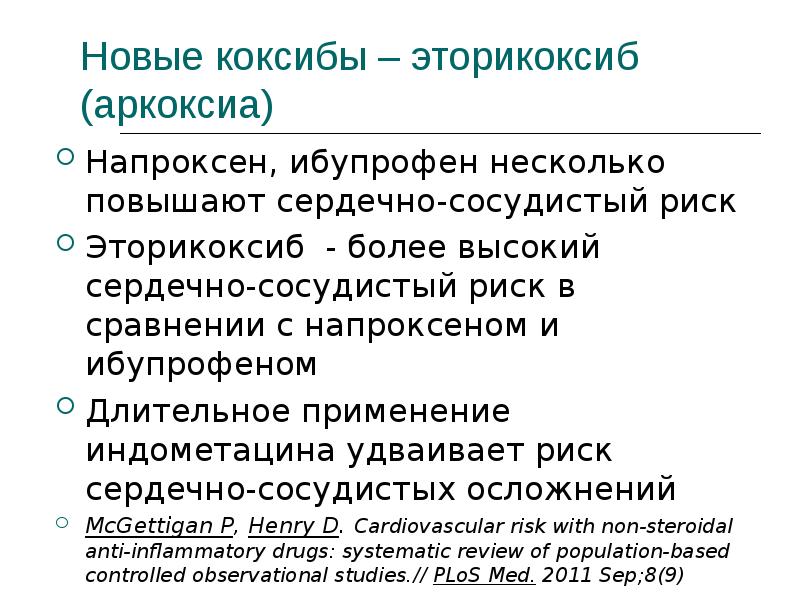 Новые коксибы – эторикоксиб (аркоксиа)

Напроксен, ибупрофен несколько повышают сердечно-сосудистый риск

Эторикоксиб - более высокий сердечно-сосудистый риск в сравнении с напроксеном и ибупрофеном

Длительное применение индометацина удваивает риск сердечно-сосудистых осложнений

McGettigan P, Henry D. Cardiovascular risk with non-steroidal anti-inflammatory drugs: systematic review of population-based controlled observational studies.// PLoS Med. 2011 Sep;8(9)